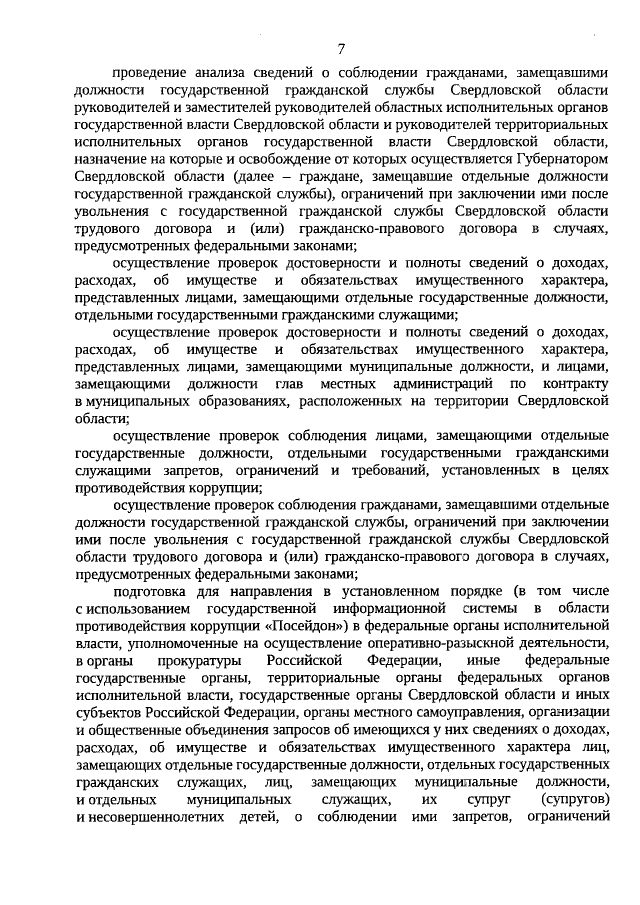 7

проведение анализа сведений о соблюдении гражданами, замещавшими должности государственной гражданской службы Свердловской области руководителей и заместителей руководителей областных исполнительных органов государственной власти Свердловской области и руководителей территориальных исполнительных органов государственной власти Свердловской области, назначение на которые и освобождение от которых осуществляется Губернатором Свердловской области (далее – граждане, замещавшие отдельные должности государственной гражданской службы), ограничений при заключении ими после увольнения с государственной гражданской службы Свердловской области трудового договора и (или) гражданско-правового договора в случаях, предусмотренных федеральными законами;

осуществление проверок достоверности и полноты сведений о доходах, расходах, об имуществе и обязательствах имущественного характера, представленных лицами, замещающими отдельные государственные должности, отдельными государственными гражданскими служащими;

осуществление проверок достоверности и полноты сведений о доходах, расходах, об имуществе и обязательствах имущественного характера, представленных лицами, замещающими муниципальные должности, и лицами, замещающими должности глав местных администраций по контракту в муниципальных образованиях, расположенных на территории Свердловской области;

осуществление проверок соблюдения лицами, замещающими отдельные государственные должности, отдельными государственными гражданскими служащими запретов, ограничений и требований, установленных в целях противодействия коррупции;

осуществление проверок соблюдения гражданами, замещавшими отдельные должности государственной гражданской службы, ограничений при заключении ими после увольнения с государственной гражданской службы Свердловской области трудового договора и (или) гражданско-правового договора в случаях, предусмотренных федеральными законами;

подготовка для направления в установленном порядке (в том числе с использованием государственной информационной системы в области противодействия коррупции «Посейдон») в федеральные органы исполнительной власти, уполномоченные на осуществление оперативно-разыскной деятельности, в органы прокуратуры Российской Федерации, иные федеральные государственные органы, территориальные органы федеральных органов исполнительной власти, государственные органы Свердловской области и иных субъектов Российской Федерации, органы местного самоуправления, организации и общественные объединения запросов об имеющихся у них сведениях о доходах, расходах, об имуществе и обязательствах имущественного характера лиц, замещающих отдельные государственные должности, отдельных государственных гражданских служащих, лиц, замещающих муниципальные должности, и отдельных муниципальных служащих, их супруг (супругов) и несовершеннолетних детей, о соблюдении ими запретов, ограничений